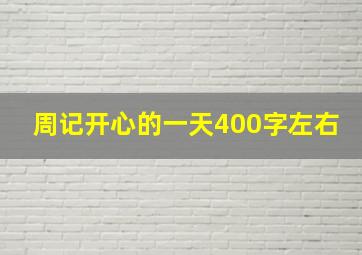 周记开心的一天400字左右